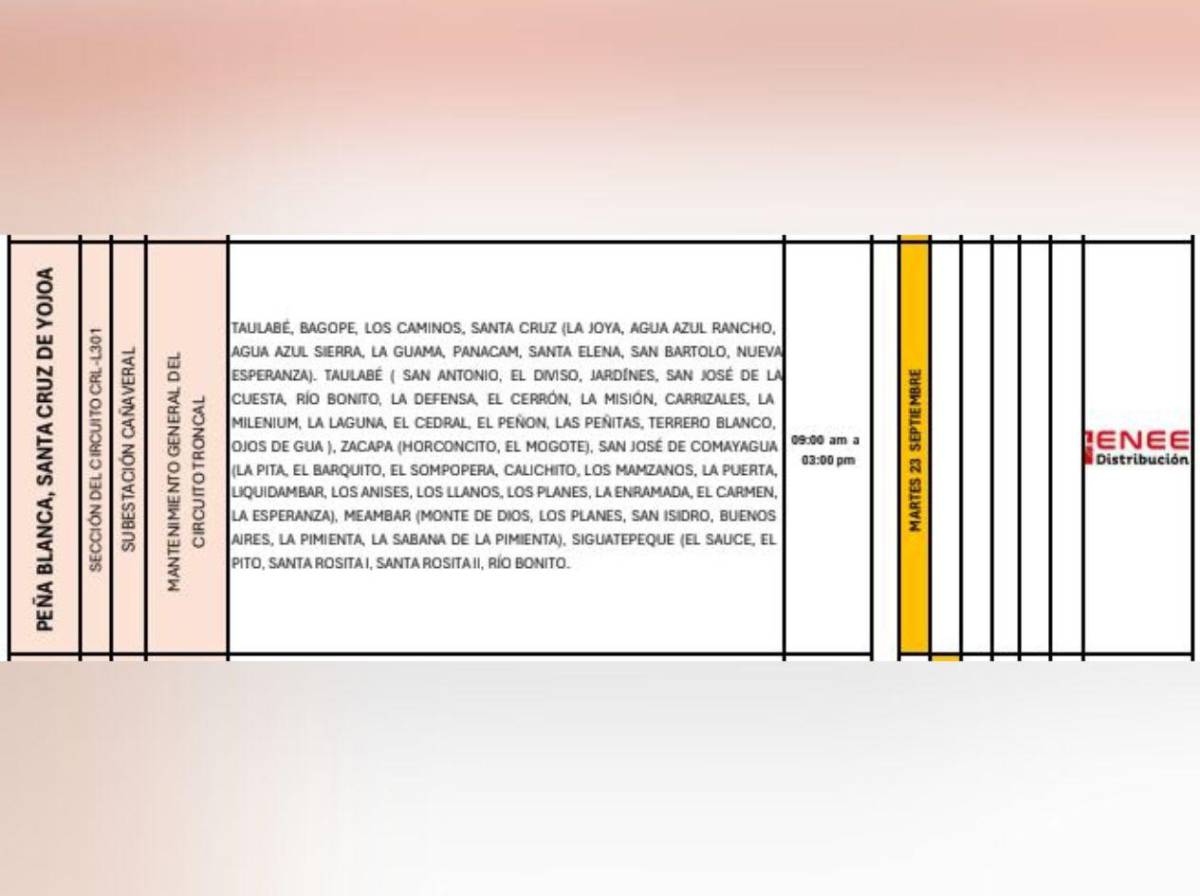 PEÑA BLANCA, SANTA CRUZ DE YOJOA

SECCIÓN DEL CIRCUITO CRL-L301

SUBESTACIÓN CAÑAVERAL

MANTENIMIENTO GENERAL DEL CIRCUITO TRONCAL

TAULABÉ, BAGOPE, LOS CAMINOS, SANTA CRUZ (LA JOYA, AGUA AZUL RANCHO, AGUA AZUL SIERRA, LA GUAMA, PANACAM, SANTA ELENA, SAN BARTOLO, NUEVA ESPERANZA). TAULABÉ ( SAN ANTONIO, EL DIVISO, JARDÍNES, SAN JOSÉ DE LA CUESTA, RÍO BONITO, LA DEFENSA, EL CERRÓN, LA MISIÓN, CARRIZALES, LA MILENIUM, LA LAGUNA, EL CEDRAL, EL PEÑON, LAS PEÑITAS, TERRERO BLANCO, OJOS DE GUA ), ZACAPA (HORCONCITO, EL MOGOTE), SAN JOSÉ DE COMAYAGUA (LA PITA, EL BARQUITO, EL SOMPOPERA, CALICHITO, LOS MAMZANOS, LA PUERTA, LIQUIDAMBAR, LOS ANISES, LOS LLANOS, LOS PLANES, LA ENRAMADA, EL CARMEN, LA ESPERANZA), MEAMBAR (MONTE DE DIOS, LOS PLANES, SAN ISIDRO, BUENOS AIRES, LA PIMIENTA, LA SABANA DE LA PIMIENTA), SIGUATEPEQUE (EL SAUCE, EL PITO, SANTA ROSITA I, SANTA ROSITA II, RÍO BONITO.

09:00 am a 03:00 pm

MARTES 23 SEPTIEMBRE

ENEE
Distribución